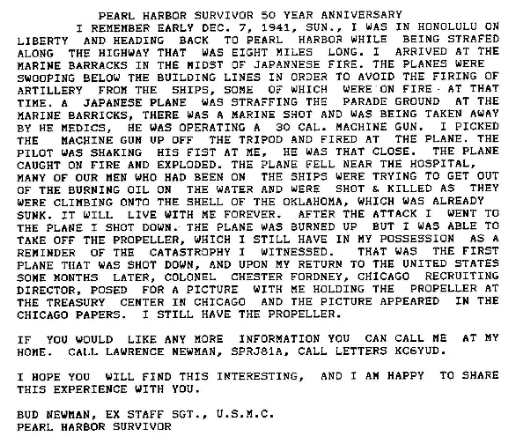 PEARL HARBOR SURVIVOR 50 YEAR ANNIVERSARY

I REMEMBER EARLY DEC. 7, 1941, SUN., I WAS IN HONOLULU ON LIBERTY AND HEADING BACK TO PEARL HARBOR WHILE BEING STRAFED ALONG THE HIGHWAY THAT WAS EIGHT MILES LONG. I ARRIVED AT THE MARINE BARRACKS IN THE MIDST OF JAPANNESE FIRE. THE PLANES WERE SWOOPING BELOW THE BUILDING LINES IN ORDER TO AVOID THE FIRING OF ARTILLERY FROM THE SHIPS, SOME OF WHICH WERE ON FIRE AT THAT TIME. A JAPANESE PLANE WAS STRAFFING THE PARADE GROUND AT THE MARINE BARRICKS, THERE WAS A MARINE SHOT AND WAS BEING TAKEN AWAY BY HE MEDICS, HE WAS OPERATING A 30 CAL. MACHINE GUN. I PICKED THE MACHINE GUN UP OFF THE TRIPOD AND FIRED AT THE PLANE. THE PILOT WAS SHAKING HIS FIST AT ME, HE WAS THAT CLOSE. THE PLANE CAUGHT ON FIRE AND EXPLODED. THE PLANE FELL NEAR THE HOSPITAL, MANY OF OUR MEN WHO HAD BEEN ON THE SHIPS WERE TRYING TO GET OUT OF THE BURNING OIL ON THE WATER AND WERE SHOT & KILLED AS THEY WERE CLIMBING ONTO THE SHELL OF THE OKLAHOMA, WHICH WAS ALREADY SUNK. IT WILL LIVE WITH ME FOREVER. AFTER THE ATTACK I WENT TO THE PLANE I SHOT DOWN. THE PLANE WAS BURNED UP BUT I WAS ABLE TO TAKE OFF THE PROPELLER, WHICH I STILL HAVE IN MY POSSESSION AS A REMINDER OF THE CATASTROPHY I WITNESSED. THAT WAS THE FIRST PLANE THAT WAS SHOT DOWN, AND UPON MY RETURN TO THE UNITED STATES SOME MONTHS LATER, COLONEL CHESTER FORDNEY, CHICAGO RECRUITING DIRECTOR, POSED FOR A PICTURE WITH ME HOLDING THE PROPELLER AT THE TREASURY CENTER IN CHICAGO AND THE PICTURE APPEARED IN THE CHICAGO PAPERS. I STILL HAVE THE PROPELLER.

IF YOU WOULD LIKE ANY MORE INFORMATION YOU CAN CALL ME AT MY HOME. CALL LAWRENCE NEWMAN, SPRJ81A, CALL LETTERS KC6YUD.

I HOPE YOU WILL FIND THIS INTERESTING, AND I AM HAPPY TO SHARE THIS EXPERIENCE WITH YOU.

BUD NEWMAN, EX STAFF SGT., U.S.M.C.
PEARL HARBOR SURVIVOR